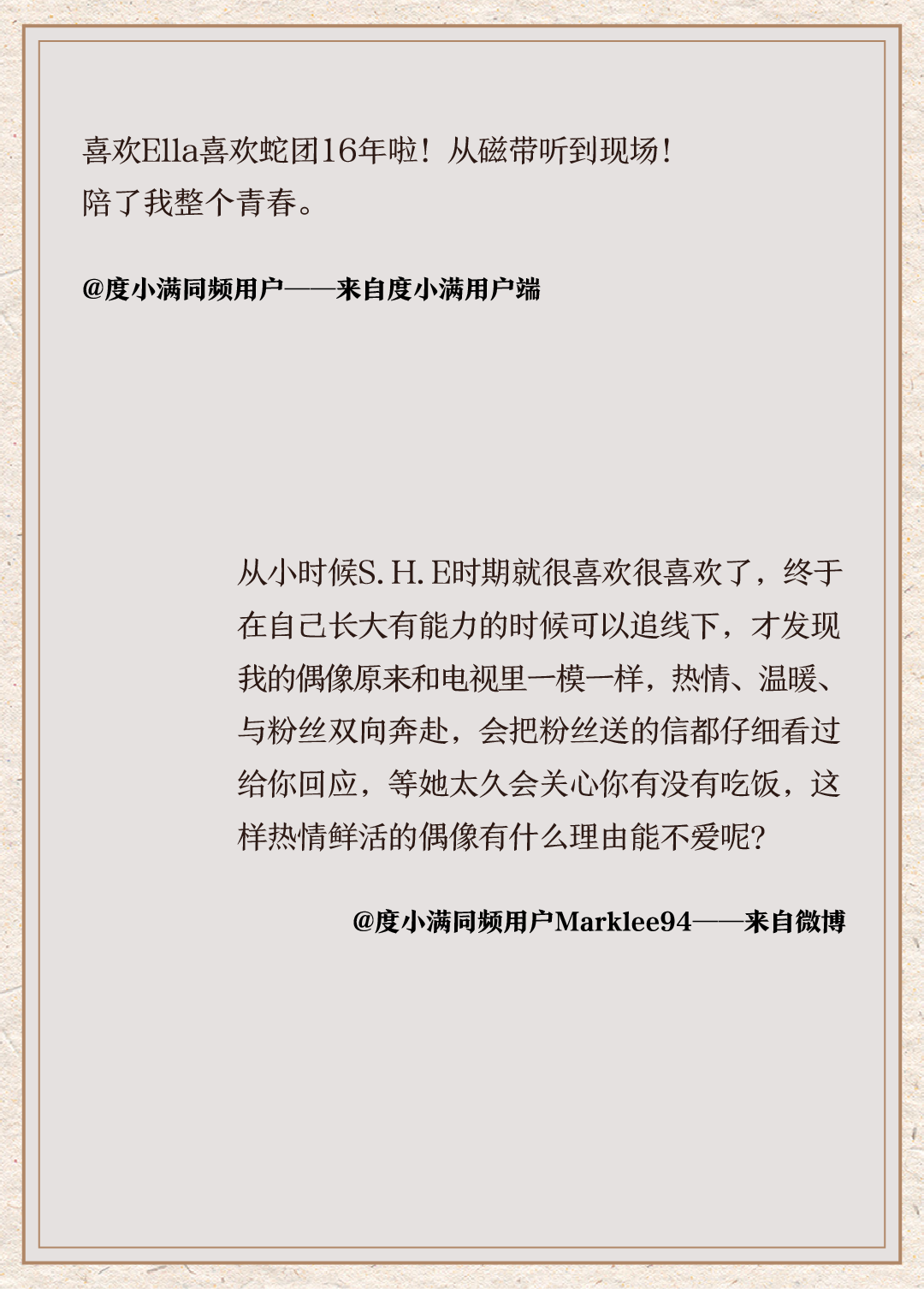 喜欢Ella喜欢蛇团16年啦！从磁带听到现场！
陪了我整个青春。

@度小满同频用户——来自度小满用户端

从小时候S.H.E时期就很喜欢很喜欢了，终于在自己长大有能力的时候可以追线下，才发现我的偶像原来和电视里一模一样，热情、温暖、与粉丝双向奔赴，会把粉丝送的信都仔细看过给你回应，等她太久会关心你有没有吃饭，这样热情鲜活的偶像有什么理由能不爱呢?

@度小满同频用户Marklee94——来自微博